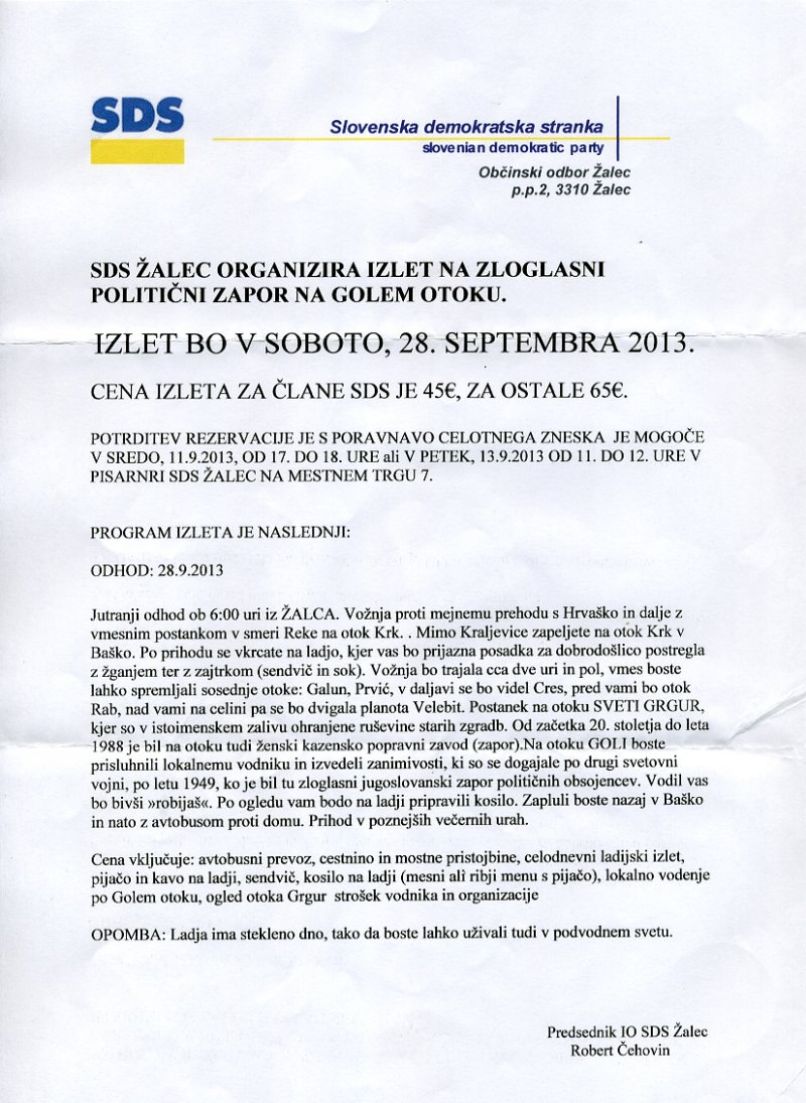 SDS

Slovenska demokratska stranka
slovenian demokratic party

Občinski odbor Žalec
p.p.2, 3310 Žalec

SDS ŽALEC ORGANIZIRA IZLET NA ZLOGLASNI POLITIČNI ZAPOR NA GOLEM OTOKU.

IZLET BO V SOBOTO, 28. SEPTEMBRA 2013.

CENA IZLETA ZA ČLANE SDS JE 45€, ZA OSTALE 65€.

POTRDITEV REZERVACIJE JE S PORAVNAVO CELOTNEGA ZNESKA JE MOGOČE V SREDO, 11.9.2013, OD 17. DO 18. URE ali V PETEK, 13.9.2013 OD 11. DO 12. URE V PISARNRI SDS ŽALEC NA MESTNEM TRGU 7.

PROGRAM IZLETA JE NASLEDNJI:

ODHOD: 28.9.2013

Jutranji odhod ob 6:00 uri iz ŽALCA. Vožnja proti mejnemu prehodu s Hrvaško in dalje z vmesnim postankom v smeri Reke na otok Krk. . Mimo Kraljevice zapeljete na otok Krk v Baško. Po prihodu se vkrcate na ladjo, kjer vas bo prijazna posadka za dobrodošlico postregla z žganjem ter z zajtrkom (sendvič in sok). Vožnja bo trajala cca dve uri in pol, vmes boste lahko spremljali sosednje otoke: Galun, Prvić, v daljavi se bo videl Cres, pred vami bo otok Rab, nad vami na celini pa se bo dvigala planota Velebit. Postanek na otoku SVETI GRGUR, kjer so v istoimenskem zalivu ohranjene ruševine starih zgradb. Od začetka 20. stoletja do leta 1988 je bil na otoku tudi ženski kazensko popravni zavod (zapor).Na otoku GOLI boste prisluhnili lokalnemu vodniku in izvedeli zanimivosti, ki so se dogajale po drugi svetovni vojni, po letu 1949, ko je bil tu zloglasni jugoslovanski zapor političnih obsojencev. Vodil vas bo bivši »robijaš«. Po ogledu vam bodo na ladji pripravili kosilo. Zapluli boste nazaj v Baško in nato z avtobusom proti domu. Prihod v poznejših večernih urah.

Cena vključuje: avtobusni prevoz, cestnino in mostne pristojbine, celodnevni ladijski izlet, pijačo in kavo na ladji, sendvič, kosilo na ladji (mesni ali ribji menu s pijačo), lokalno vodenje po Golem otoku, ogled otoka Grgur strošek vodnika in organizacije

OPOMBA: Ladja ima stekleno dno, tako da boste lahko uživali tudi v podvodnem svetu.

Predsednik IO SDS Žalec
Robert Čehovin